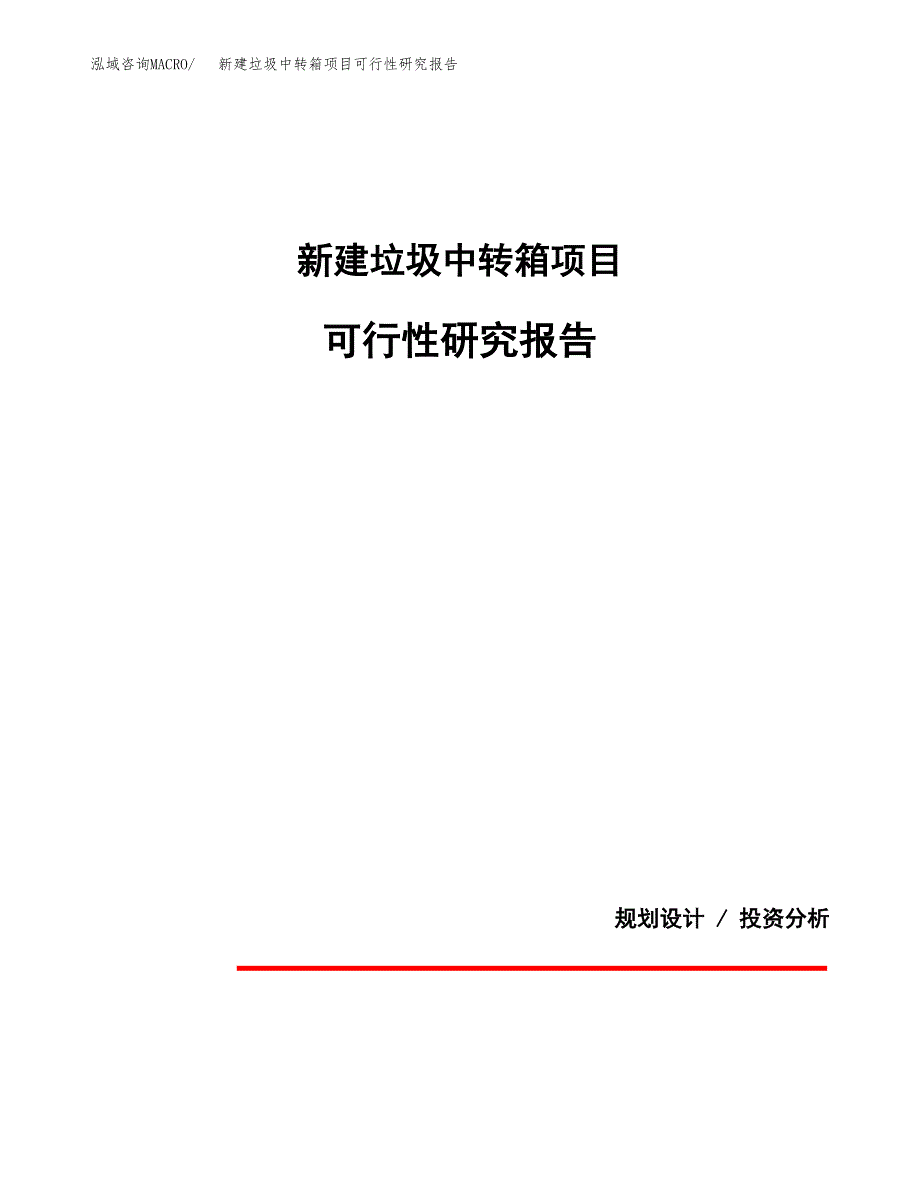 泓域咨询MACRO/　新建垃圾中转箱项目可行性研究报告

新建垃圾中转箱项目

可行性研究报告

规划设计 / 投资分析